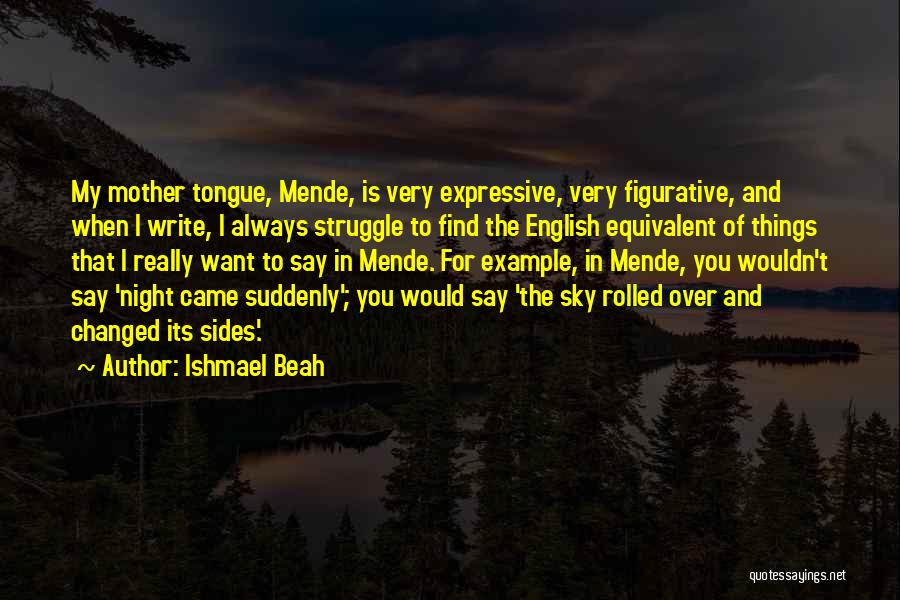 My mother tongue, Mende, is very expressive, very figurative, and when I write, I always struggle to find the English equivalent of things that I really want to say in Mende. For example, in Mende, you wouldn't say 'night came suddenly'; you would say 'the sky rolled over and changed its sides'.

~ Author: Ishmael Beah

quotessayings.net